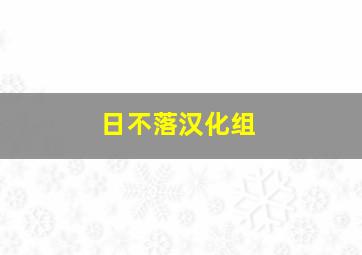 日不落汉化组